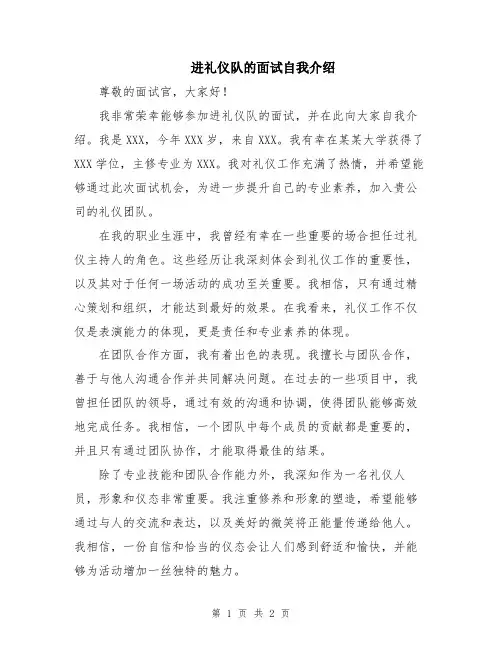 进礼仪队的面试自我介绍

尊敬的面试官，大家好！

我非常荣幸能够参加进礼仪队的面试，并在此向大家自我介绍。我是XXX，今年XXX岁，来自XXX。我有幸在某某大学获得了XXX学位，主修专业为XXX。我对礼仪工作充满了热情，并希望能够通过此次面试机会，为进一步提升自己的专业素养，加入贵公司的礼仪团队。

在我的职业生涯中，我曾经有幸在一些重要的场合担任过礼仪主持人的角色。这些经历让我深刻体会到礼仪工作的重要性，以及其对于任何一场活动的成功至关重要。我相信，只有通过精心策划和组织，才能达到最好的效果。在我看来，礼仪工作不仅仅是表演能力的体现，更是责任和专业素养的体现。

在团队合作方面，我有着出色的表现。我擅长与团队合作，善于与他人沟通合作并共同解决问题。在过去的一些项目中，我曾担任团队的领导，通过有效的沟通和协调，使得团队能够高效地完成任务。我相信，一个团队中每个成员的贡献都是重要的，并且只有通过团队协作，才能取得最佳的结果。

除了专业技能和团队合作能力外，我深知作为一名礼仪人员，形象和仪态非常重要。我注重修养和形象的塑造，希望能够通过与人的交流和表达，以及美好的微笑将正能量传递给他人。我相信，一份自信和恰当的仪态会让人们感到舒适和愉快，并能够为活动增加一丝独特的魅力。

第 1 页 共 2 页